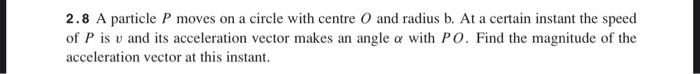 2.8 A particle $P$ moves on a circle with centre $O$ and radius b. At a certain instant the speed of $P$ is $v$ and its acceleration vector makes an angle $\alpha$ with $PO$. Find the magnitude of the acceleration vector at this instant.